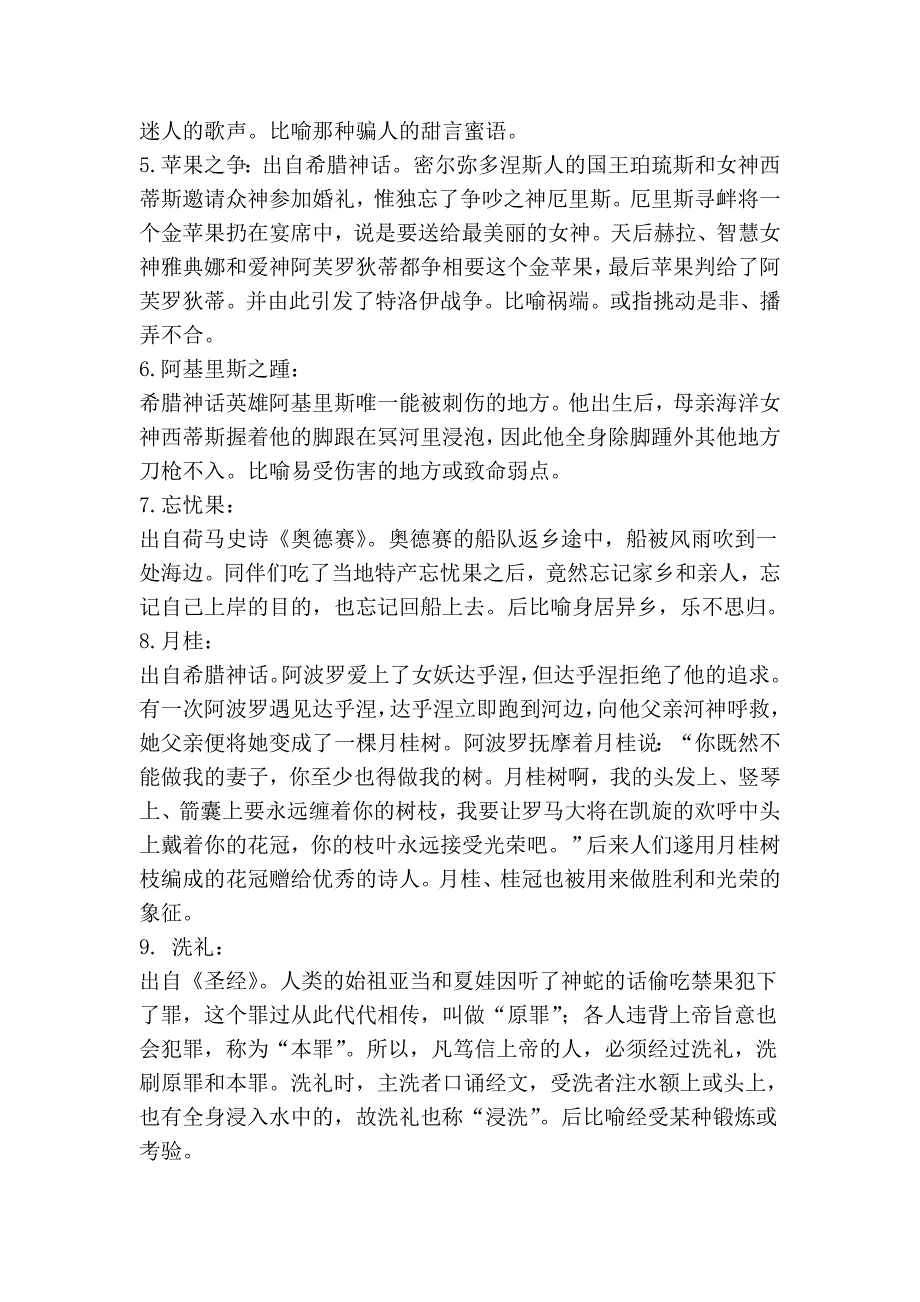 迷人的歌声。比喻那种骗人的甜言蜜语。
5.苹果之争：出自希腊神话。密尔弥多涅斯人的国王珀琉斯和女神西蒂斯邀请众神参加婚礼，惟独忘了争吵之神厄里斯。厄里斯寻衅将一个金苹果扔在宴席中，说是要送给最美丽的女神。天后赫拉、智慧女神雅典娜和爱神阿芙罗狄蒂都争相要这个金苹果，最后苹果判给了阿芙罗狄蒂。并由此引发了特洛伊战争。比喻祸端。或指挑动是非、播弄不合。
6.阿基里斯之踵：
希腊神话英雄阿基里斯唯一能被刺伤的地方。他出生后，母亲海洋女神西蒂斯握着他的脚跟在冥河里浸泡，因此他全身除脚踵外其他地方刀枪不入。比喻易受伤害的地方或致命弱点。
7.忘忧果：
出自荷马史诗《奥德赛》。奥德赛的船队返乡途中，船被风雨吹到一处海边。同伴们吃了当地特产忘忧果之后，竟然忘记家乡和亲人，忘记自己上岸的目的，也忘记回船上去。后比喻身居异乡，乐不思归。
8.月桂：
出自希腊神话。阿波罗爱上了女妖达乎涅，但达乎涅拒绝了他的追求。有一次阿波罗遇见达乎涅，达乎涅立即跑到河边，向他父亲河神呼救，她父亲便将她变成了一棵月桂树。阿波罗抚摩着月桂说：“你既然不能做我的妻子，你至少也得做我的树。月桂树啊，我的头发上、竖琴上、箭囊上要永远缠着你的树枝，我要让罗马大将在凯旋的欢呼中头上戴着你的花冠，你的枝叶永远接受光荣吧。”后来人们遂用月桂树枝编成的花冠赠给优秀的诗人。月桂、桂冠也被用来做胜利和光荣的象征。
9. 洗礼：
出自《圣经》。人类的始祖亚当和夏娃因听了神蛇的话偷吃禁果犯下了罪，这个罪过从此代代相传，叫做“原罪”；各人违背上帝旨意也会犯罪，称为“本罪”。所以，凡笃信上帝的人，必须经过洗礼，洗刷原罪和本罪。洗礼时，主洗者口诵经文，受洗者注水额上或头上，也有全身浸入水中的，故洗礼也称“浸洗”。后比喻经受某种锻炼或考验。